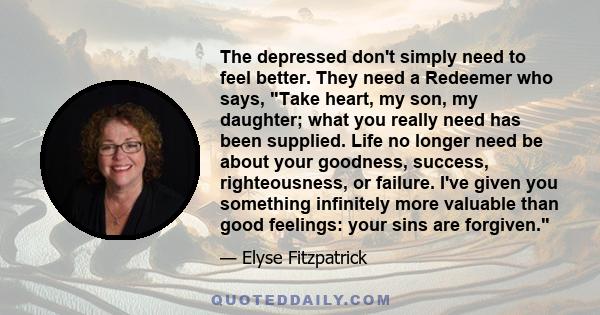 The depressed don't simply need to feel better. They need a Redeemer who says, "Take heart, my son, my daughter; what you really need has been supplied. Life no longer need be about your goodness, success, righteousness, or failure. I've given you something infinitely more valuable than good feelings: your sins are forgiven."

— Elyse Fitzpatrick

QUOTEDDAILY.COM